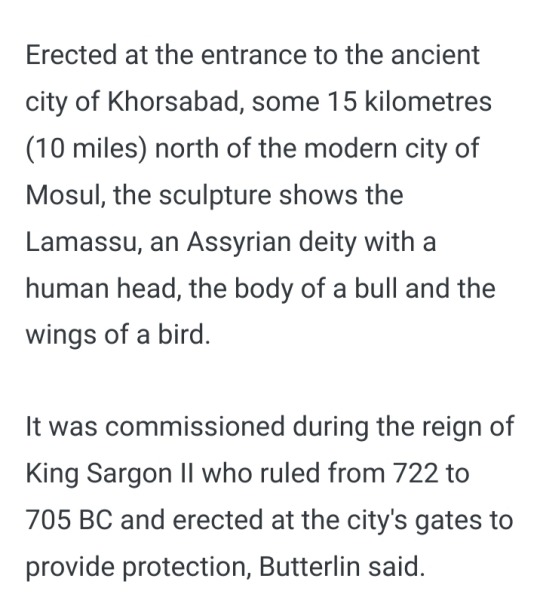 Erected at the entrance to the ancient city of Khorsabad, some 15 kilometres (10 miles) north of the modern city of Mosul, the sculpture shows the Lamassu, an Assyrian deity with a human head, the body of a bull and the wings of a bird.

It was commissioned during the reign of King Sargon II who ruled from 722 to 705 BC and erected at the city's gates to provide protection, Butterlin said.